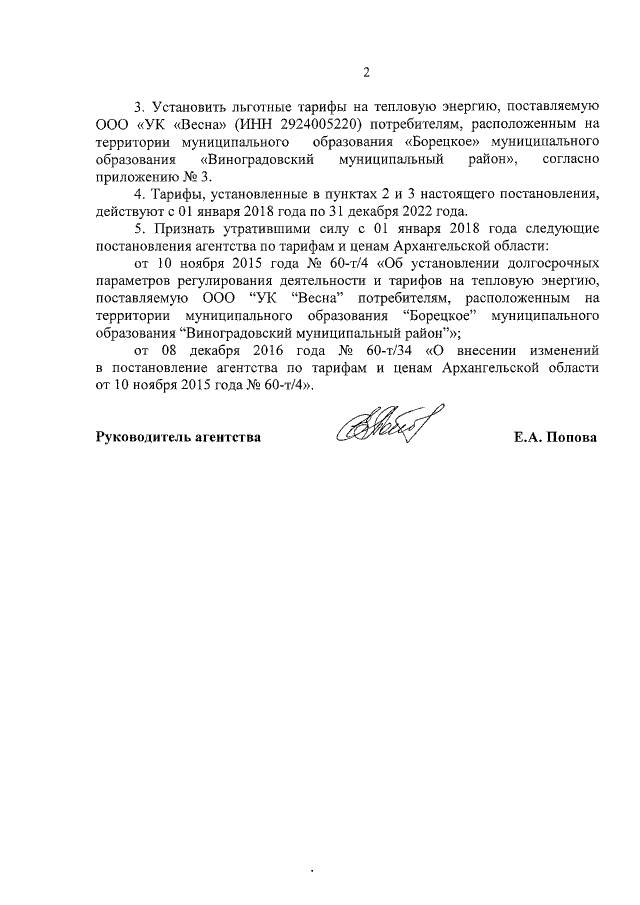 2

3. Установить льготные тарифы на тепловую энергию, поставляемую ООО «УК «Весна» (ИНН 2924005220) потребителям, расположенным на территории муниципального образования «Борецкое» муниципального образования «Виноградовский муниципальный район», согласно приложению № 3.

4. Тарифы, установленные в пунктах 2 и 3 настоящего постановления, действуют с 01 января 2018 года по 31 декабря 2022 года.

5. Признать утратившими силу с 01 января 2018 года следующие постановления агентства по тарифам и ценам Архангельской области:

от 10 ноября 2015 года № 60-т/4 «Об установлении долгосрочных параметров регулирования деятельности и тарифов на тепловую энергию, поставляемую ООО "УК "Весна" потребителям, расположенным на территории муниципального образования "Борецкое" муниципального образования "Виноградовский муниципальный район"»;

от 08 декабря 2016 года № 60-т/34 «О внесении изменений в постановление агентства по тарифам и ценам Архангельской области от 10 ноября 2015 года № 60-т/4».

Руководитель агентства

Е.А. Попова